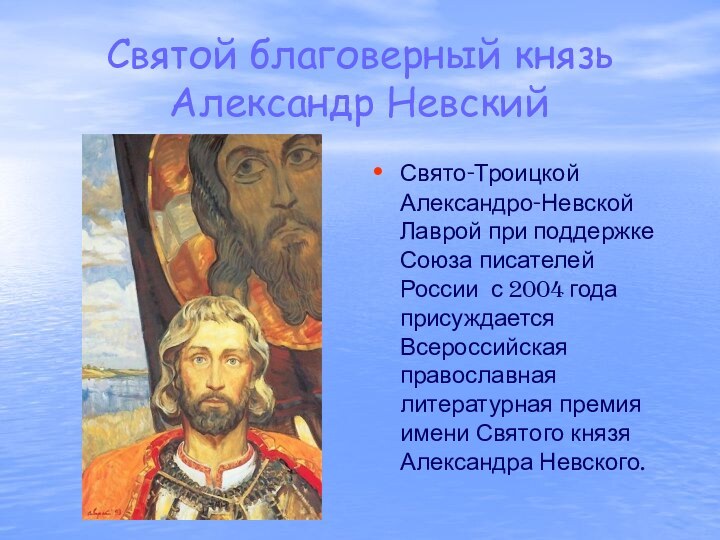 Святой благоверный князь Александр Невский

• Свято-Троицкой Александро-Невской Лаврой при поддержке Союза писателей России с 2004 года присуждается Всероссийская православная литературная премия имени Святого князя Александра Невского.